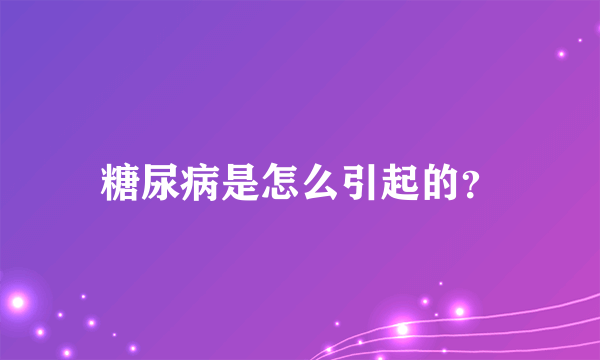 糖尿病是怎么引起的?